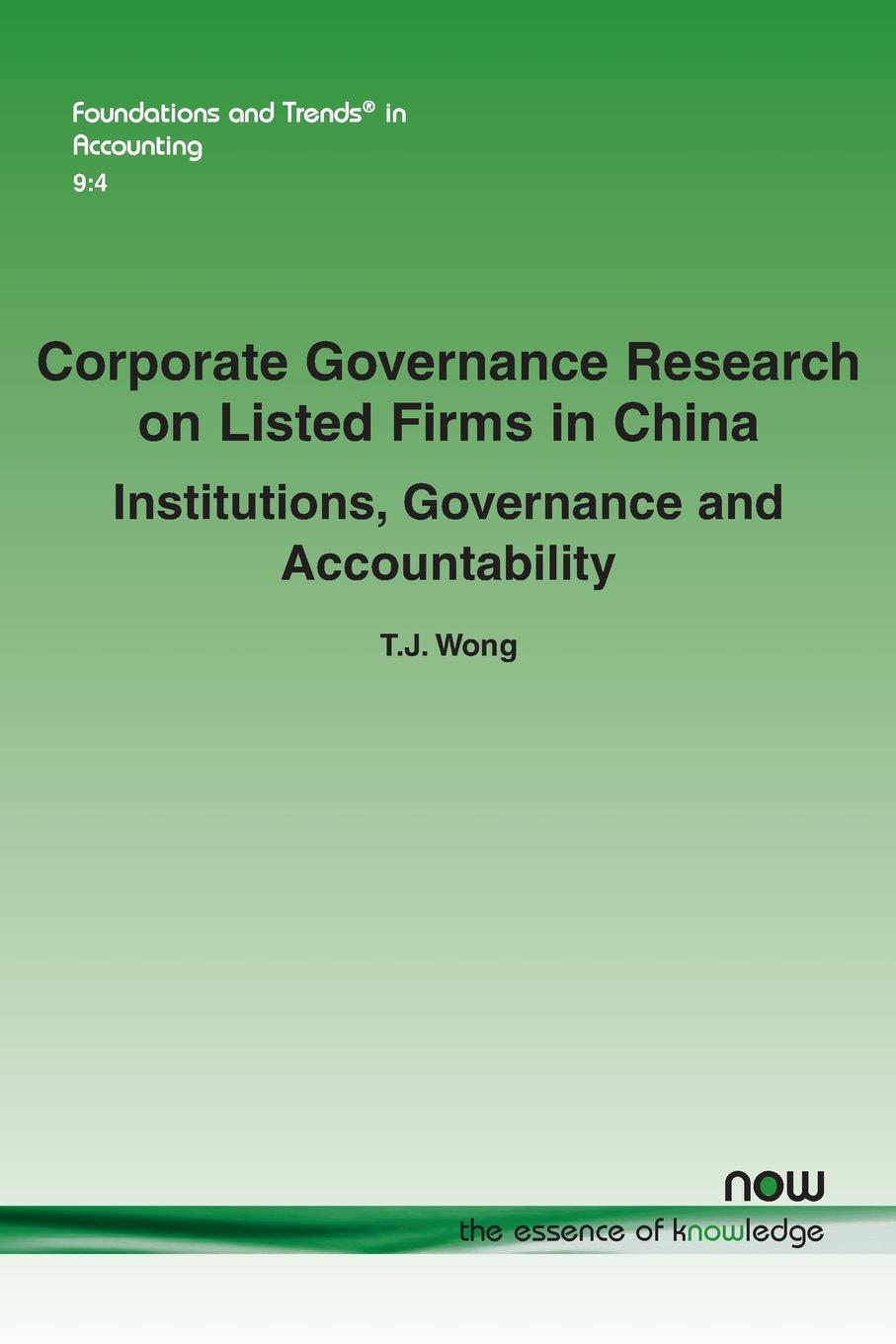 Foundations and Trends® in
Accounting
9:4

Corporate Governance Research on Listed Firms in China

Institutions, Governance and Accountability

T.J. Wong

now
the essence of knowledge